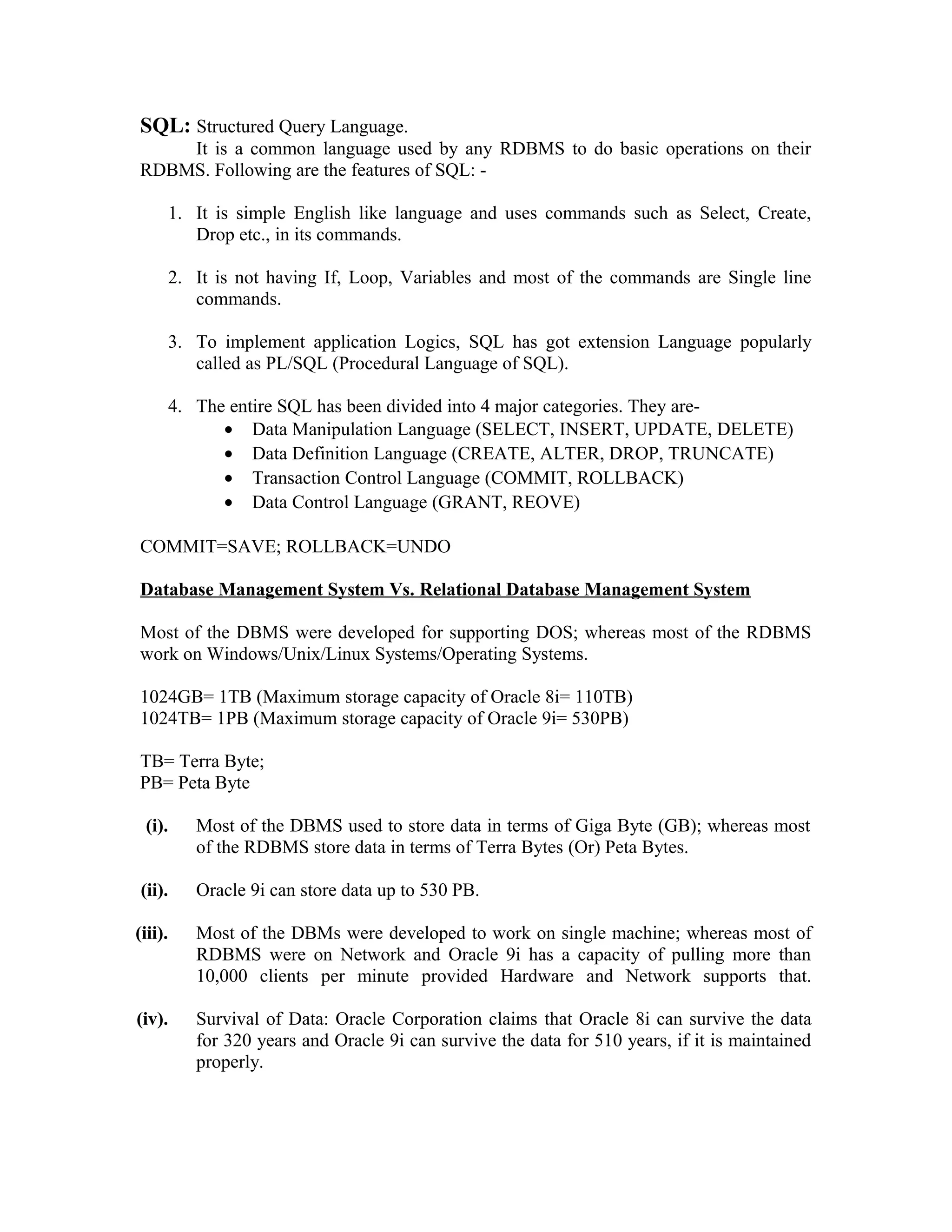 SQL: Structured Query Language.

It is a common language used by any RDBMS to do basic operations on their RDBMS. Following are the features of SQL: -

1. It is simple English like language and uses commands such as Select, Create, Drop etc., in its commands.

2. It is not having If, Loop, Variables and most of the commands are Single line commands.

3. To implement application Logics, SQL has got extension Language popularly called as PL/SQL (Procedural Language of SQL).

4. The entire SQL has been divided into 4 major categories. They are-
• Data Manipulation Language (SELECT, INSERT, UPDATE, DELETE)
• Data Definition Language (CREATE, ALTER, DROP, TRUNCATE)
• Transaction Control Language (COMMIT, ROLLBACK)
• Data Control Language (GRANT, REOVE)

COMMIT=SAVE; ROLLBACK=UNDO

Database Management System Vs. Relational Database Management System

Most of the DBMS were developed for supporting DOS; whereas most of the RDBMS work on Windows/Unix/Linux Systems/Operating Systems.

1024GB= 1TB (Maximum storage capacity of Oracle 8i= 110TB)
1024TB= 1PB (Maximum storage capacity of Oracle 9i= 530PB)

TB= Terra Byte;
PB= Peta Byte

(i). Most of the DBMS used to store data in terms of Giga Byte (GB); whereas most of the RDBMS store data in terms of Terra Bytes (Or) Peta Bytes.

(ii). Oracle 9i can store data up to 530 PB.

(iii). Most of the DBMs were developed to work on single machine; whereas most of RDBMS were on Network and Oracle 9i has a capacity of pulling more than 10,000 clients per minute provided Hardware and Network supports that.

(iv). Survival of Data: Oracle Corporation claims that Oracle 8i can survive the data for 320 years and Oracle 9i can survive the data for 510 years, if it is maintained properly.